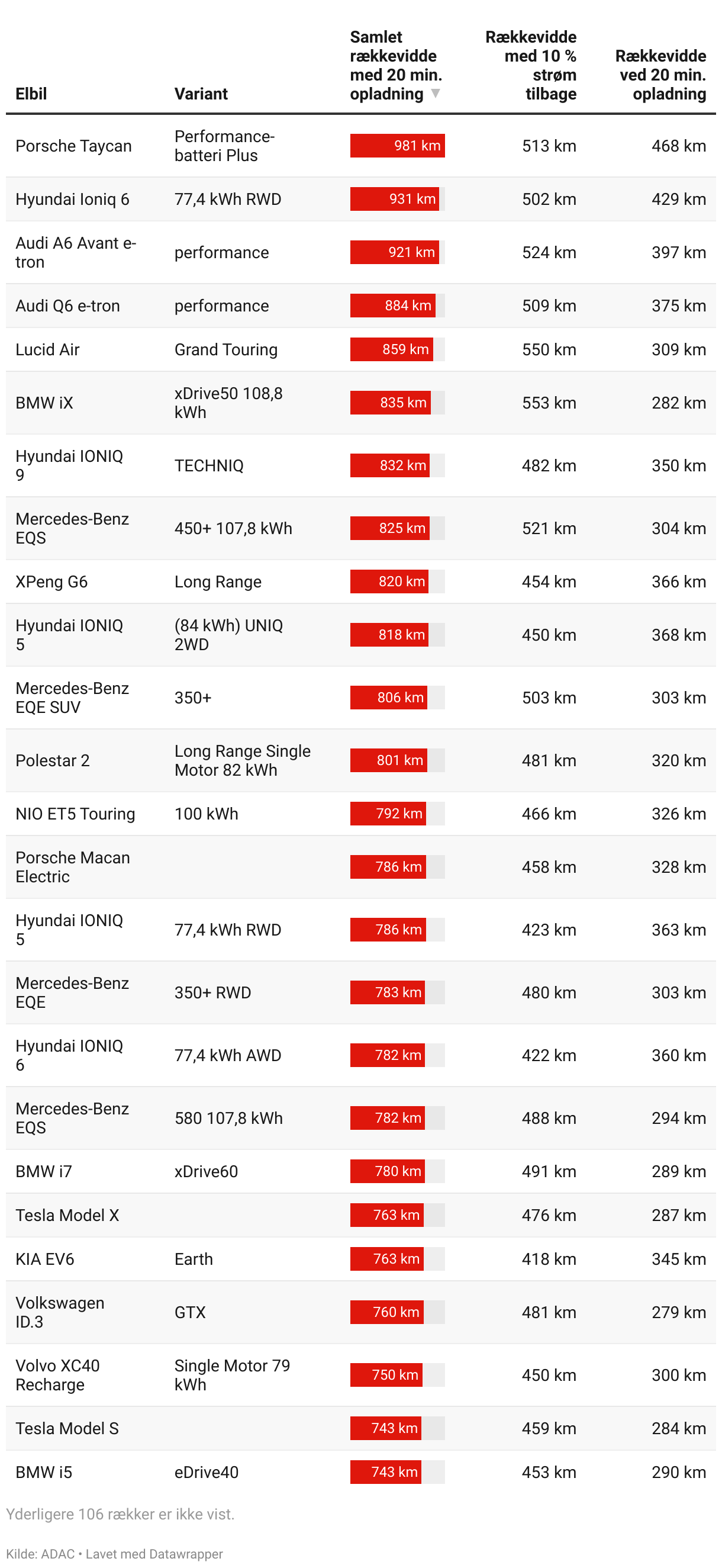 | Elbil | Variant | Samlet rækkevidde med 20 min. opladning ▼ | Rækkevidde med 10 % strøm tilbage | Rækkevidde ved 20 min. opladning |
|---|---|---|---|---|
| Porsche Taycan | Performance-batteri Plus | 981 km | 513 km | 468 km |
| Hyundai Ioniq 6 | 77,4 kWh RWD | 931 km | 502 km | 429 km |
| Audi A6 Avant e-tron | performance | 921 km | 524 km | 397 km |
| Audi Q6 e-tron | performance | 884 km | 509 km | 375 km |
| Lucid Air | Grand Touring | 859 km | 550 km | 309 km |
| BMW iX | xDrive50 108,8 kWh | 835 km | 553 km | 282 km |
| Hyundai IONIQ 9 | TECHNIQ | 832 km | 482 km | 350 km |
| Mercedes-Benz EQS | 450+ 107,8 kWh | 825 km | 521 km | 304 km |
| XPeng G6 | Long Range | 820 km | 454 km | 366 km |
| Hyundai IONIQ 5 | (84 kWh) UNIQ 2WD | 818 km | 450 km | 368 km |
| Mercedes-Benz EQE SUV | 350+ | 806 km | 503 km | 303 km |
| Polestar 2 | Long Range Single Motor 82 kWh | 801 km | 481 km | 320 km |
| NIO ET5 Touring | 100 kWh | 792 km | 466 km | 326 km |
| Porsche Macan Electric | | 786 km | 458 km | 328 km |
| Hyundai IONIQ 5 | 77,4 kWh RWD | 786 km | 423 km | 363 km |
| Mercedes-Benz EQE | 350+ RWD | 783 km | 480 km | 303 km |
| Hyundai IONIQ 6 | 77,4 kWh AWD | 782 km | 422 km | 360 km |
| Mercedes-Benz EQS | 580 107,8 kWh | 782 km | 488 km | 294 km |
| BMW i7 | xDrive60 | 780 km | 491 km | 289 km |
| Tesla Model X | | 763 km | 476 km | 287 km |
| KIA EV6 | Earth | 763 km | 418 km | 345 km |
| Volkswagen ID.3 | GTX | 760 km | 481 km | 279 km |
| Volvo XC40 Recharge | Single Motor 79 kWh | 750 km | 450 km | 300 km |
| Tesla Model S | | 743 km | 459 km | 284 km |
| BMW i5 | eDrive40 | 743 km | 453 km | 290 km |

Yderligere 106 rækker er ikke vist.

Kilde: ADAC • Lavet med Datawrapper